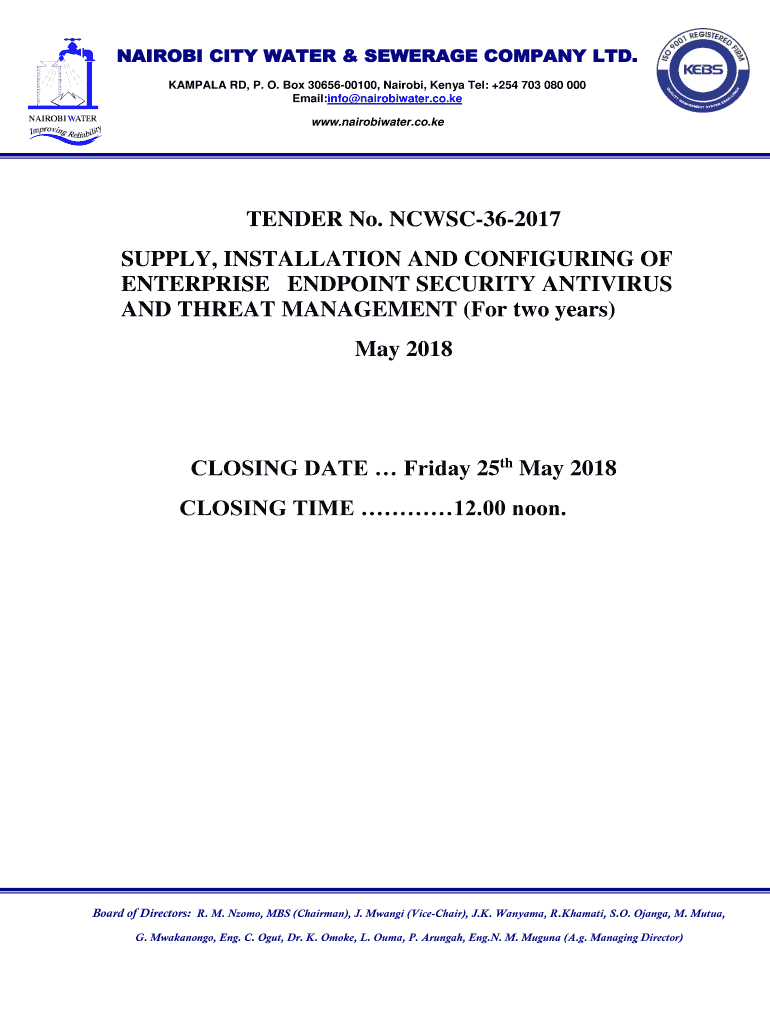 NAIROBI WATER
Improving Reliability

NAIROBI CITY WATER & SEWERAGE COMPANY LTD.

KAMPALA RD, P. O. Box 30656-00100, Nairobi, Kenya Tel: +254 703 080 000
Email:info@nairobiwater.co.ke
www.nairobiwater.co.ke

ISO 9001 REGISTERED FIRM
KEBS
QUALITY MANAGEMENT SYSTEM CERTIFIED

TENDER No. NCWSC-36-2017

SUPPLY, INSTALLATION AND CONFIGURING OF ENTERPRISE ENDPOINT SECURITY ANTIVIRUS AND THREAT MANAGEMENT (For two years)

May 2018

CLOSING DATE … Friday 25$^{th}$ May 2018

CLOSING TIME …………12.00 noon.

Board of Directors: R. M. Nzomo, MBS (Chairman), J. Mwangi (Vice-Chair), J.K. Wanyama, R.Khamati, S.O. Ojanga, M. Mutua, G. Mwakanongo, Eng. C. Ogut, Dr. K. Omoke, L. Ouma, P. Arungah, Eng.N. M. Muguna (A.g. Managing Director)